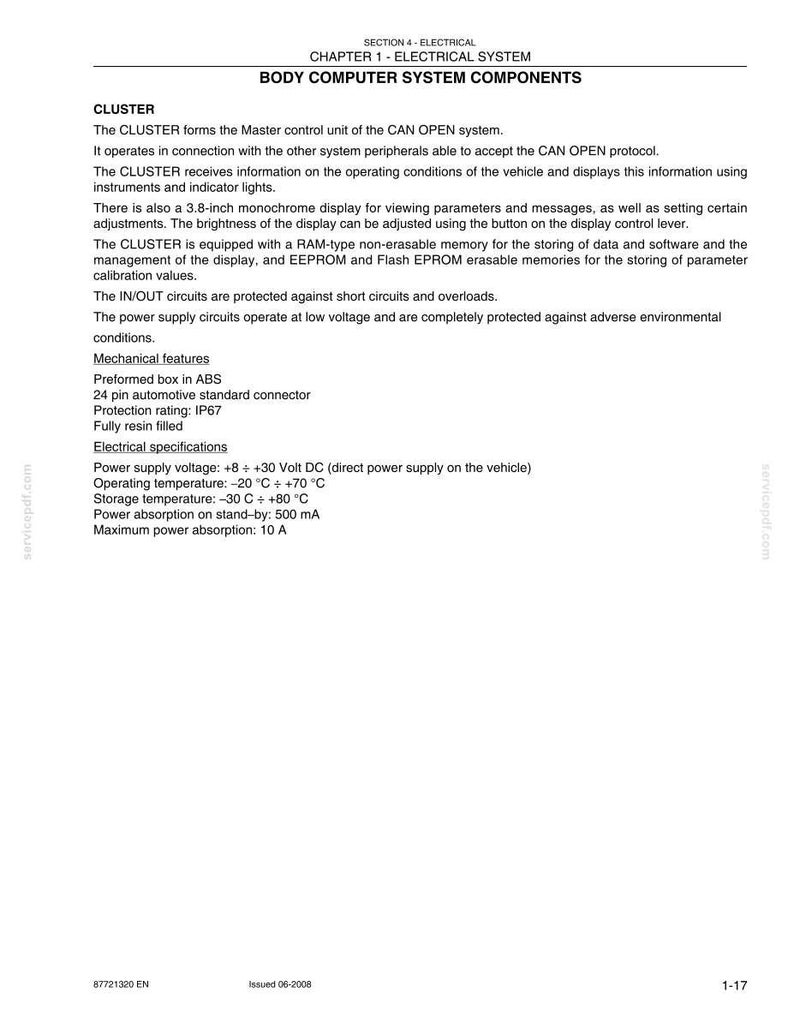 SECTION 4 - ELECTRICAL
CHAPTER 1 - ELECTRICAL SYSTEM

BODY COMPUTER SYSTEM COMPONENTS

CLUSTER

The CLUSTER forms the Master control unit of the CAN OPEN system.

It operates in connection with the other system peripherals able to accept the CAN OPEN protocol.

The CLUSTER receives information on the operating conditions of the vehicle and displays this information using instruments and indicator lights.

There is also a 3.8-inch monochrome display for viewing parameters and messages, as well as setting certain adjustments. The brightness of the display can be adjusted using the button on the display control lever.

The CLUSTER is equipped with a RAM-type non-erasable memory for the storing of data and software and the management of the display, and EEPROM and Flash EPROM erasable memories for the storing of parameter calibration values.

The IN/OUT circuits are protected against short circuits and overloads.

The power supply circuits operate at low voltage and are completely protected against adverse environmental conditions.

Mechanical features

Preformed box in ABS
24 pin automotive standard connector
Protection rating: IP67
Fully resin filled

Electrical specifications

Power supply voltage: +8 ÷ +30 Volt DC (direct power supply on the vehicle)
Operating temperature: –20 °C ÷ +70 °C
Storage temperature: –30 C ÷ +80 °C
Power absorption on stand–by: 500 mA
Maximum power absorption: 10 A

87721320 EN Issued 06-2008 1-17

servicepdf.com